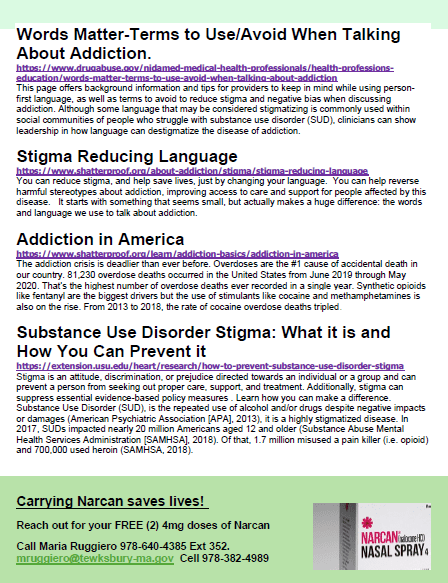 Words Matter-Terms to Use/Avoid When Talking About Addiction.

https://www.drugabuse.gov/nidamed-medical-health-professionals/health-professions-education/words-matter-terms-to-use-avoid-when-talking-about-addiction

This page offers background information and tips for providers to keep in mind while using person-first language, as well as terms to avoid to reduce stigma and negative bias when discussing addiction. Although some language that may be considered stigmatizing is commonly used within social communities of people who struggle with substance use disorder (SUD), clinicians can show leadership in how language can destigmatize the disease of addiction.

Stigma Reducing Language

https://www.shatterproof.org/about-addiction/stigma/stigma-reducing-language

You can reduce stigma, and help save lives, just by changing your language. You can help reverse harmful stereotypes about addiction, improving access to care and support for people affected by this disease. It starts with something that seems small, but actually makes a huge difference: the words and language we use to talk about addiction.

Addiction in America

https://www.shatterproof.org/learn/addiction-basics/addiction-in-america

The addiction crisis is deadlier than ever before. Overdoses are the #1 cause of accidental death in our country. 81,230 overdose deaths occurred in the United States from June 2019 through May 2020. That's the highest number of overdose deaths ever recorded in a single year. Synthetic opioids like fentanyl are the biggest drivers but the use of stimulants like cocaine and methamphetamines is also on the rise. From 2013 to 2018, the rate of cocaine overdose deaths tripled.

Substance Use Disorder Stigma: What it is and How You Can Prevent it

https://extension.usu.edu/heart/research/how-to-prevent-substance-use-disorder-stigma

Stigma is an attitude, discrimination, or prejudice directed towards an individual or a group and can prevent a person from seeking out proper care, support, and treatment. Additionally, stigma can suppress essential evidence-based policy measures . Learn how you can make a difference. Substance Use Disorder (SUD), is the repeated use of alcohol and/or drugs despite negative impacts or damages (American Psychiatric Association [APA], 2013), it is a highly stigmatized disease. In 2017, SUDs impacted nearly 20 million Americans aged 12 and older (Substance Abuse Mental Health Services Administration [SAMHSA], 2018). Of that, 1.7 million misused a pain killer (i.e. opioid) and 700,000 used heroin (SAMHSA, 2018).

Carrying Narcan saves lives!

Reach out for your FREE (2) 4mg doses of Narcan

Call Maria Ruggiero 978-640-4385 Ext 352.
mruggiero@tewksbury-ma.gov Cell 978-382-4989

NARCAN (naloxone HCl) NASAL SPRAY 4